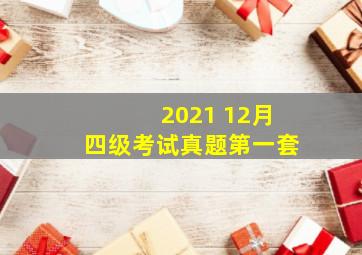 2021 12月
四级考试真题第一套